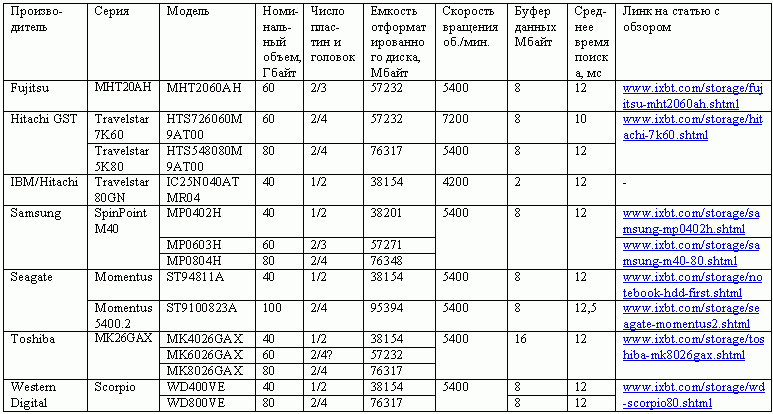 | Производитель | Серия | Модель | Номинальный объем, Гбайт | Число пластин и головок | Емкость отформатированного диска, Мбайт | Скорость вращения об./мин. | Буфер данных Мбайт | Среднее время поиска, мс | Линк на статью с обзором |
|---|---|---|---|---|---|---|---|---|---|
| Fujitsu | MHT20AH | MHT2060AH | 60 | 2/3 | 57232 | 5400 | 8 | 12 | www.ixbt.com/storage/fujitsu-mht2060ah.shtml |
| Hitachi GST | Travelstar 7K60 | HTS726060M9AT00 | 60 | 2/4 | 57232 | 7200 | 8 | 10 | www.ixbt.com/storage/hitachi-7k60.shtml |
| | Travelstar 5K80 | HTS548080M9AT00 | 80 | 2/4 | 76317 | 5400 | 8 | 12 | |
| IBM/Hitachi | Travelstar 80GN | IC25N040ATMR04 | 40 | 1/2 | 38154 | 4200 | 2 | 12 | - |
| Samsung | SpinPoint M40 | MP0402H | 40 | 1/2 | 38201 | 5400 | 8 | 12 | www.ixbt.com/storage/samsung-mp0402h.shtml |
| | | MP0603H | 60 | 2/3 | 57271 | | | | www.ixbt.com/storage/samsung-m40-80.shtml |
| | | MP0804H | 80 | 2/4 | 76348 | | | | |
| Seagate | Momentus | ST94811A | 40 | 1/2 | 38154 | 5400 | 8 | 12 | www.ixbt.com/storage/notebook-hdd-first.shtml |
| | Momentus 5400.2 | ST9100823A | 100 | 2/4 | 95394 | 5400 | 8 | 12,5 | www.ixbt.com/storage/seagate-momentus2.shtml |
| Toshiba | MK26GAX | MK4026GAX | 40 | 1/2 | 38154 | 5400 | 16 | 12 | www.ixbt.com/storage/toshiba-mk8026gax.shtml |
| | | MK6026GAX | 60 | 2/4? | 57232 | | | | |
| | | MK8026GAX | 80 | 2/4 | 76317 | | | | |
| Western Digital | Scorpio | WD400VE | 40 | 1/2 | 38154 | 5400 | 8 | 12 | www.ixbt.com/storage/wd-scorpio80.shtml |
| | | WD800VE | 80 | 2/4 | 76317 | | 8 | 12 | |